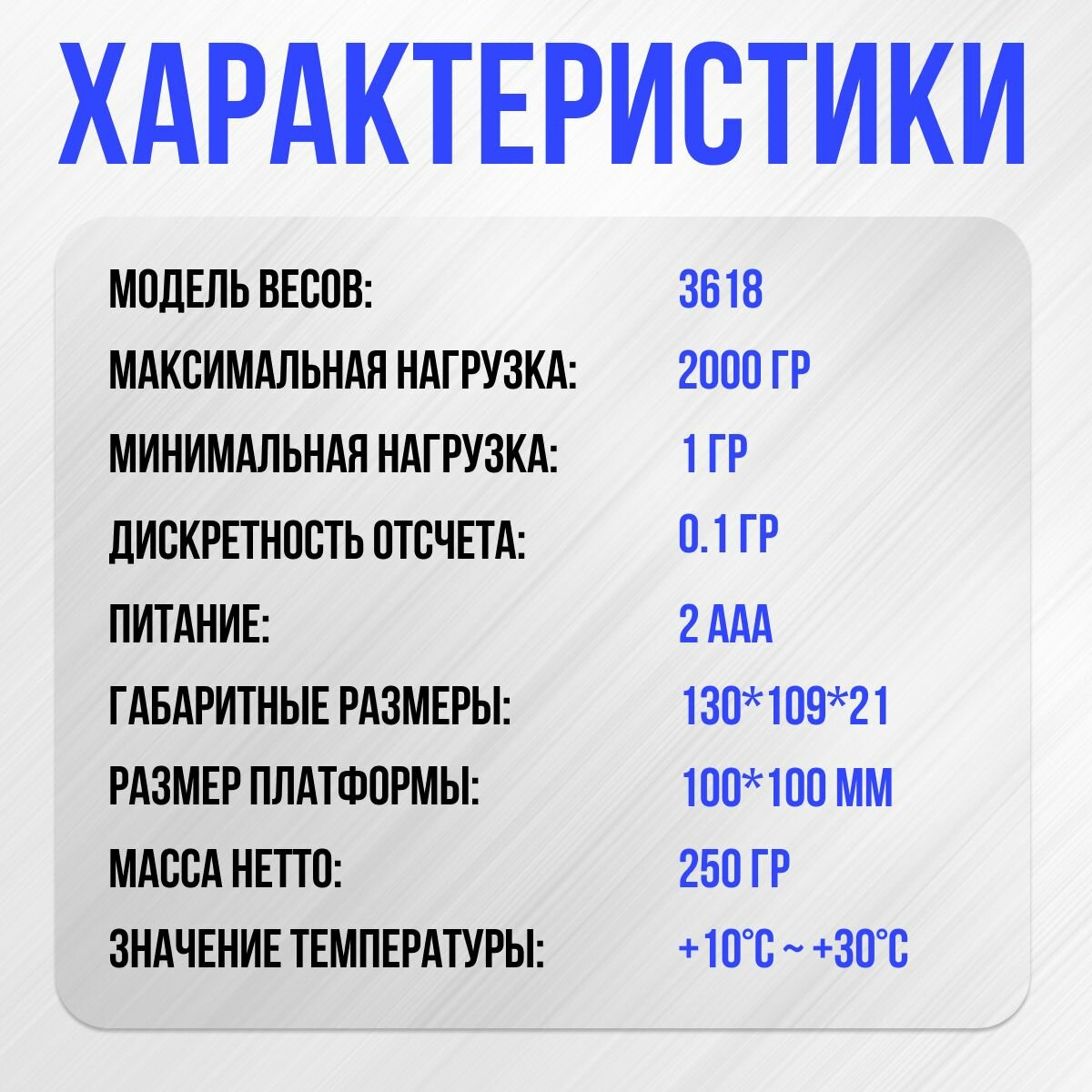 ХАРАКТЕРИСТИКИ

| | |
|---|---|
| МОДЕЛЬ ВЕСОВ: | 3618 |
| МАКСИМАЛЬНАЯ НАГРУЗКА: | 2000 ГР |
| МИНИМАЛЬНАЯ НАГРУЗКА: | 1 ГР |
| ДИСКРЕТНОСТЬ ОТСЧЕТА: | 0.1 ГР |
| ПИТАНИЕ: | 2 ААА |
| ГАБАРИТНЫЕ РАЗМЕРЫ: | 130*109*21 |
| РАЗМЕР ПЛАТФОРМЫ: | 100*100 ММ |
| МАССА НЕТТО: | 250 ГР |
| ЗНАЧЕНИЕ ТЕМПЕРАТУРЫ: | +10°C ~ +30°C |